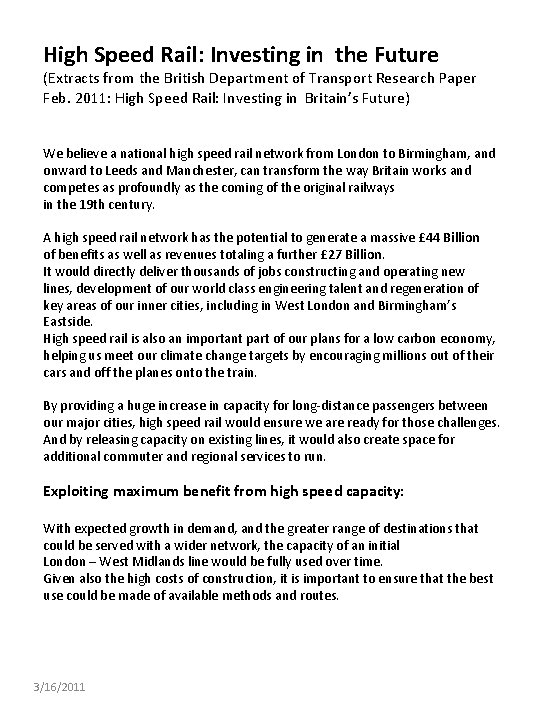 High Speed Rail: Investing in the Future
(Extracts from the British Department of Transport Research Paper Feb. 2011: High Speed Rail: Investing in Britain's Future)

We believe a national high speed rail network from London to Birmingham, and onward to Leeds and Manchester, can transform the way Britain works and competes as profoundly as the coming of the original railways in the 19th century.

A high speed rail network has the potential to generate a massive £44 Billion of benefits as well as revenues totaling a further £27 Billion.
It would directly deliver thousands of jobs constructing and operating new lines, development of our world class engineering talent and regeneration of key areas of our inner cities, including in West London and Birmingham's Eastside.
High speed rail is also an important part of our plans for a low carbon economy, helping us meet our climate change targets by encouraging millions out of their cars and off the planes onto the train.

By providing a huge increase in capacity for long-distance passengers between our major cities, high speed rail would ensure we are ready for those challenges. And by releasing capacity on existing lines, it would also create space for additional commuter and regional services to run.

Exploiting maximum benefit from high speed capacity:

With expected growth in demand, and the greater range of destinations that could be served with a wider network, the capacity of an initial London – West Midlands line would be fully used over time.
Given also the high costs of construction, it is important to ensure that the best use could be made of available methods and routes.

3/16/2011